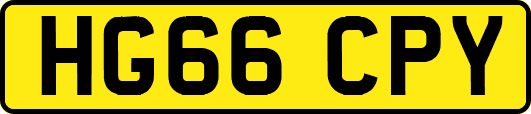 HG66 CPY